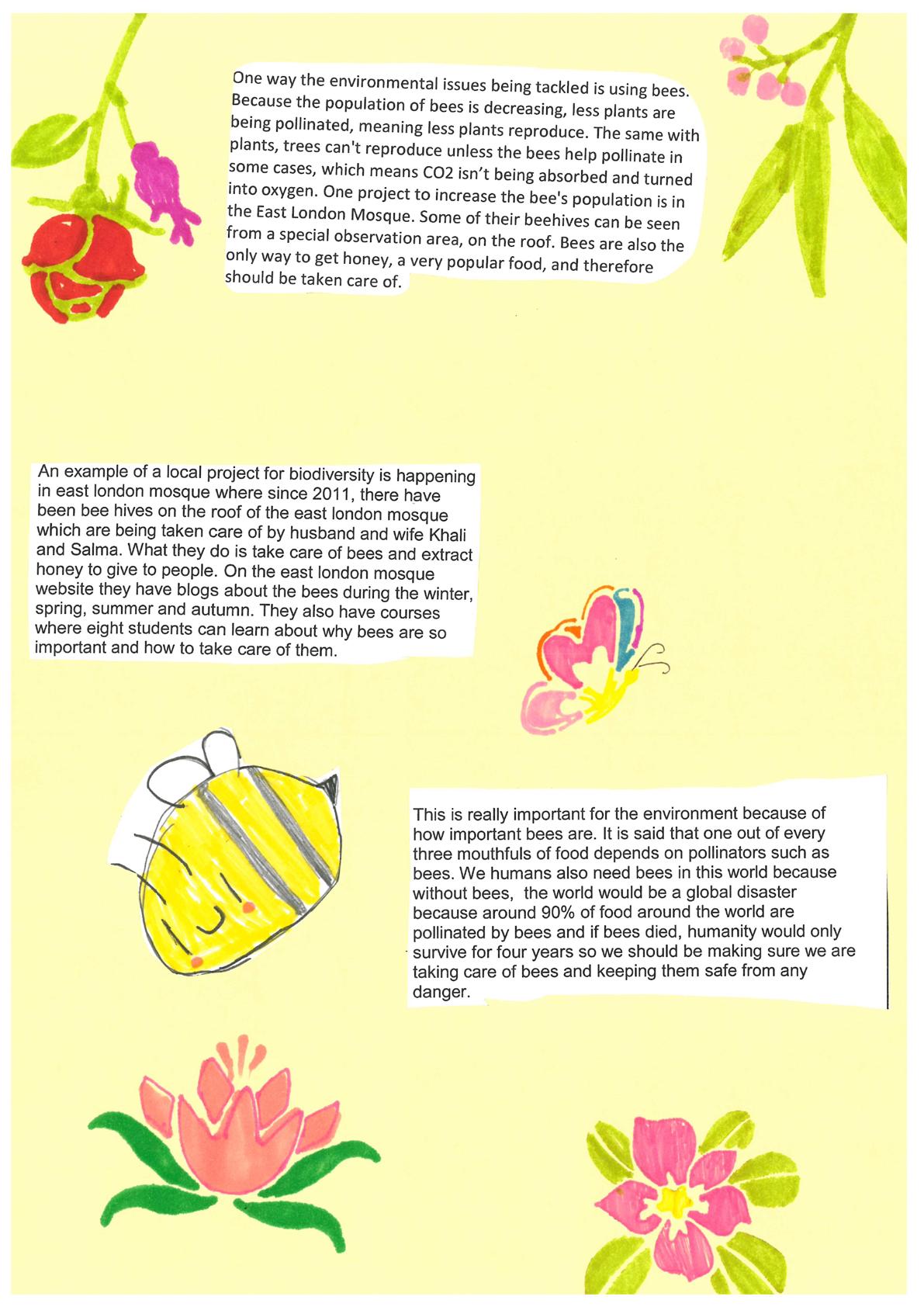 One way the environmental issues being tackled is using bees. Because the population of bees is decreasing, less plants are being pollinated, meaning less plants reproduce. The same with plants, trees can't reproduce unless the bees help pollinate in some cases, which means CO2 isn't being absorbed and turned into oxygen. One project to increase the bee's population is in the East London Mosque. Some of their beehives can be seen from a special observation area, on the roof. Bees are also the only way to get honey, a very popular food, and therefore should be taken care of.

An example of a local project for biodiversity is happening in east london mosque where since 2011, there have been bee hives on the roof of the east london mosque which are being taken care of by husband and wife Khali and Salma. What they do is take care of bees and extract honey to give to people. On the east london mosque website they have blogs about the bees during the winter, spring, summer and autumn. They also have courses where eight students can learn about why bees are so important and how to take care of them.

This is really important for the environment because of how important bees are. It is said that one out of every three mouthfuls of food depends on pollinators such as bees. We humans also need bees in this world because without bees, the world would be a global disaster because around 90% of food around the world are pollinated by bees and if bees died, humanity would only survive for four years so we should be making sure we are taking care of bees and keeping them safe from any danger.